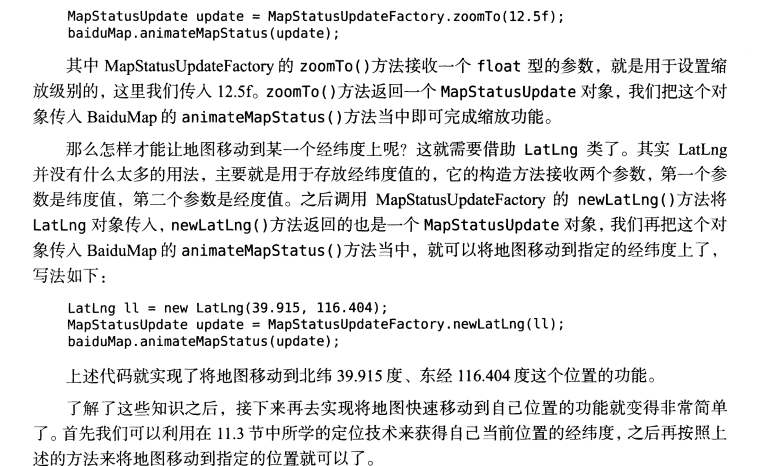 MapStatusUpdate update = MapStatusUpdateFactory.zoomTo(12.5f);
baiduMap.animateMapStatus(update);

其中 MapStatusUpdateFactory 的 zoomTo()方法接收一个 float 型的参数，就是用于设置缩放级别的，这里我们传入 12.5f。zoomTo()方法返回一个 MapStatusUpdate 对象，我们把这个对象传入 BaiduMap 的 animateMapStatus()方法当中即可完成缩放功能。

那么怎样才能让地图移动到某一个经纬度上呢？这就需要借助 LatLng 类了。其实 LatLng 并没有什么太多的用法，主要就是用于存放经纬度值的，它的构造方法接收两个参数，第一个参数是纬度值，第二个参数是经度值。之后调用 MapStatusUpdateFactory 的 newLatLng()方法将 LatLng 对象传入，newLatLng()方法返回的也是一个 MapStatusUpdate 对象，我们再把这个对象传入 BaiduMap 的 animateMapStatus()方法当中，就可以将地图移动到指定的经纬度上了，写法如下：

LatLng ll = new LatLng(39.915, 116.404);
MapStatusUpdate update = MapStatusUpdateFactory.newLatLng(ll);
baiduMap.animateMapStatus(update);

上述代码就实现了将地图移动到北纬 39.915 度、东经 116.404 度这个位置的功能。

了解了这些知识之后，接下来再去实现将地图快速移动到自己位置的功能就变得非常简单了。首先我们可以利用在 11.3 节中所学的定位技术来获得自己当前位置的经纬度，之后再按照上述的方法来将地图移动到指定的位置就可以了。